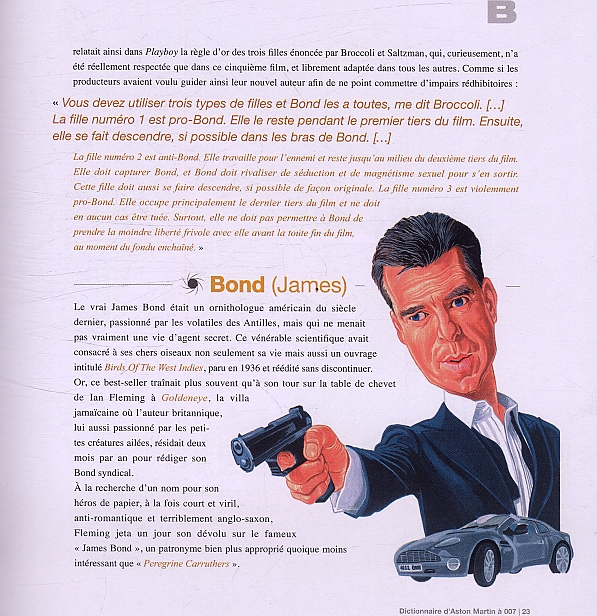 B

relatait ainsi dans Playboy la règle d'or des trois filles énoncée par Broccoli et Saltzman, qui, curieusement, n'a été réellement respectée que dans ce cinquième film, et librement adaptée dans tous les autres. Comme si les producteurs avaient voulu guider ainsi leur nouvel auteur afin de ne point commettre d'impairs rédhibitoires :

« Vous devez utiliser trois types de filles et Bond les a toutes, me dit Broccoli. [...] La fille numéro 1 est pro-Bond. Elle le reste pendant le premier tiers du film. Ensuite, elle se fait descendre, si possible dans les bras de Bond. [...]

La fille numéro 2 est anti-Bond. Elle travaille pour l'ennemi et reste jusqu'au milieu du deuxième tiers du film. Elle doit capturer Bond, et Bond doit rivaliser de séduction et de magnétisme sexuel pour s'en sortir. Cette fille doit aussi se faire descendre, si possible de façon originale. La fille numéro 3 est violemment pro-Bond. Elle occupe principalement le dernier tiers du film et ne doit en aucun cas être tuée. Surtout, elle ne doit pas permettre à Bond de prendre la moindre liberté frivole avec elle avant la toute fin du film, au moment du fondu enchaîné. »

Bond (James)

Le vrai James Bond était un ornithologue américain du siècle dernier, passionné par les volatiles des Antilles, mais qui ne menait pas vraiment une vie d'agent secret. Ce vénérable scientifique avait consacré à ses chers oiseaux non seulement sa vie mais aussi un ouvrage intitulé Birds Of The West Indies, paru en 1936 et réédité sans discontinuer. Or, ce best-seller traînait plus souvent qu'à son tour sur la table de chevet de Ian Fleming à Goldeneye, la villa jamaïcaine où l'auteur britannique, lui aussi passionné par les petites créatures ailées, résidait deux mois par an pour rédiger son Bond syndical.
À la recherche d'un nom pour son héros de papier, à la fois court et viril, anti-romantique et terriblement anglo-saxon, Fleming jeta un jour son dévolu sur le fameux « James Bond », un patronyme bien plus approprié quoique moins intéressant que « Peregrine Carruthers ».

Dictionnaire d'Aston Martin à 007 | 23